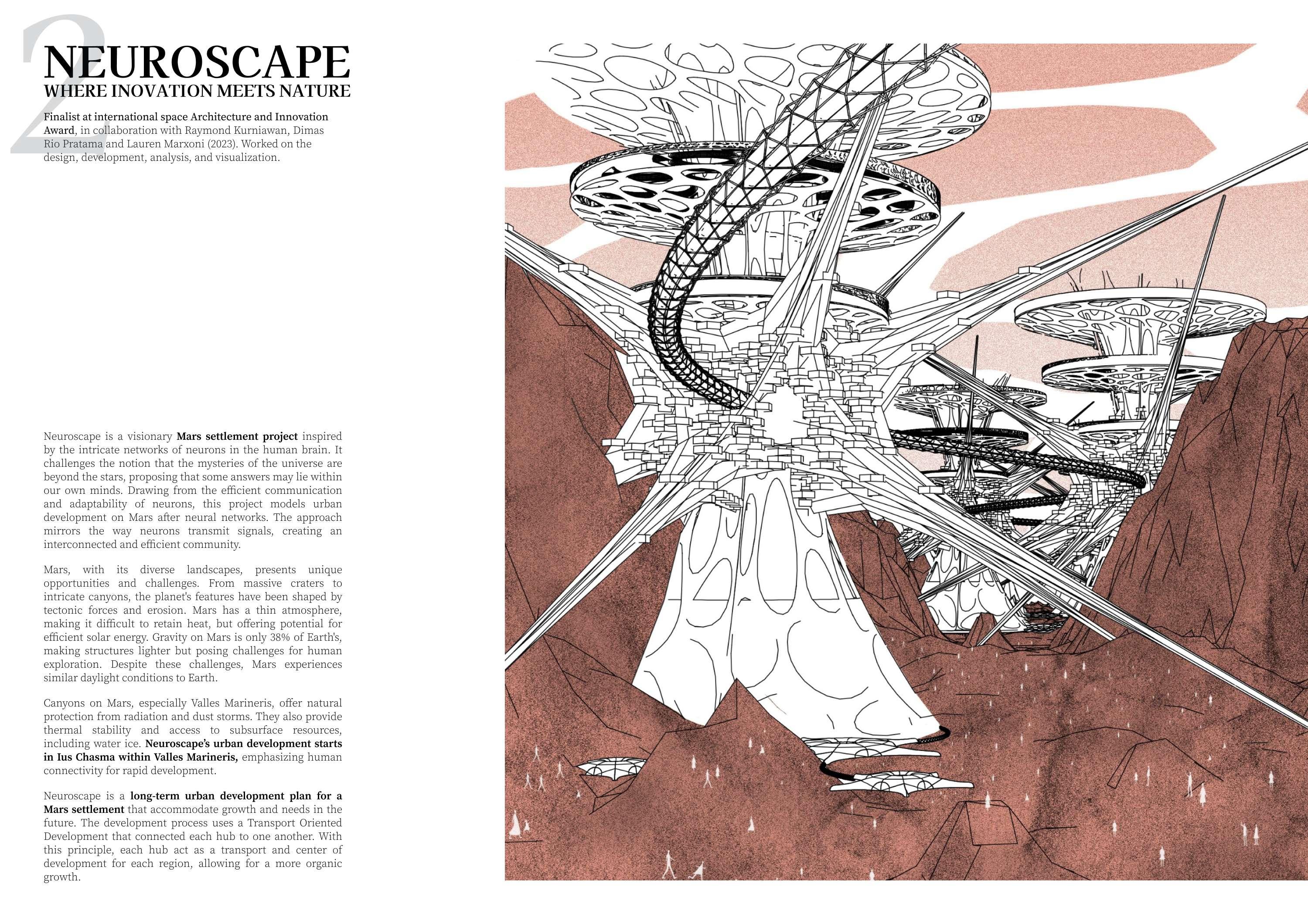 2

NEUROSCAPE
WHERE INOVATION MEETS NATURE

Finalist at international space Architecture and Innovation Award, in collaboration with Raymond Kurniawan, Dimas Rio Pratama and Lauren Marxoni (2023). Worked on the design, development, analysis, and visualization.

Neuroscape is a visionary Mars settlement project inspired by the intricate networks of neurons in the human brain. It challenges the notion that the mysteries of the universe are beyond the stars, proposing that some answers may lie within our own minds. Drawing from the efficient communication and adaptability of neurons, this project models urban development on Mars after neural networks. The approach mirrors the way neurons transmit signals, creating an interconnected and efficient community.

Mars, with its diverse landscapes, presents unique opportunities and challenges. From massive craters to intricate canyons, the planet's features have been shaped by tectonic forces and erosion. Mars has a thin atmosphere, making it difficult to retain heat, but offering potential for efficient solar energy. Gravity on Mars is only 38% of Earth's, making structures lighter but posing challenges for human exploration. Despite these challenges, Mars experiences similar daylight conditions to Earth.

Canyons on Mars, especially Valles Marineris, offer natural protection from radiation and dust storms. They also provide thermal stability and access to subsurface resources, including water ice. Neuroscape's urban development starts in Ius Chasma within Valles Marineris, emphasizing human connectivity for rapid development.

Neuroscape is a long-term urban development plan for a Mars settlement that accommodate growth and needs in the future. The development process uses a Transport Oriented Development that connected each hub to one another. With this principle, each hub act as a transport and center of development for each region, allowing for a more organic growth.